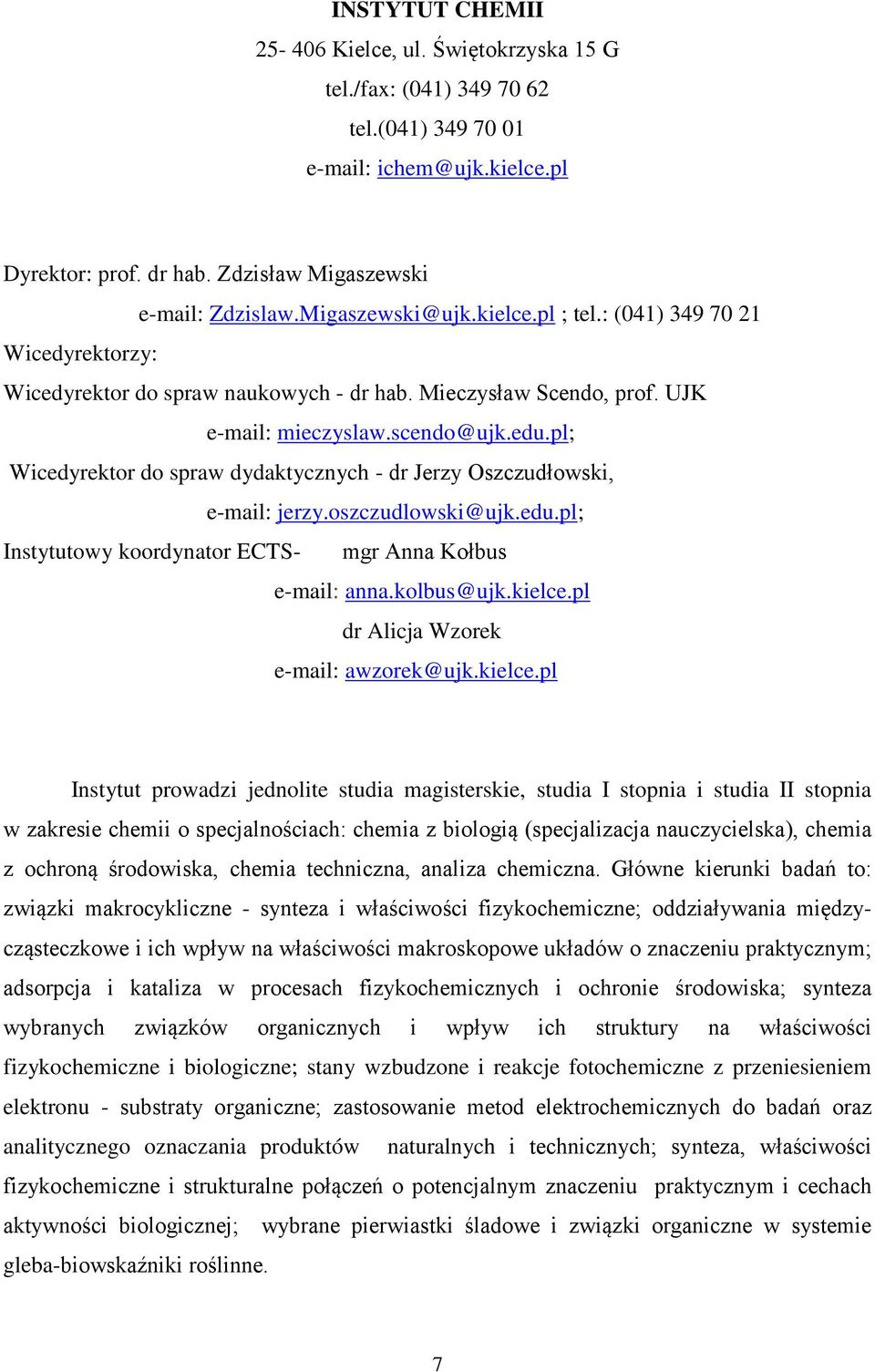 INSTYTUT CHEMII
25- 406 Kielce, ul. Świętokrzyska 15 G
tel./fax: (041) 349 70 62
tel.(041) 349 70 01
e-mail: ichem@ujk.kielce.pl

Dyrektor: prof. dr hab. Zdzisław Migaszewski
e-mail: Zdzislaw.Migaszewski@ujk.kielce.pl ; tel.: (041) 349 70 21
Wicedyrektorzy:
Wicedyrektor do spraw naukowych - dr hab. Mieczysław Scendo, prof. UJK
e-mail: mieczyslaw.scendo@ujk.edu.pl;
Wicedyrektor do spraw dydaktycznych - dr Jerzy Oszczudłowski,
e-mail: jerzy.oszczudlowski@ujk.edu.pl;
Instytutowy koordynator ECTS- mgr Anna Kołbus
e-mail: anna.kolbus@ujk.kielce.pl
dr Alicja Wzorek
e-mail: awzorek@ujk.kielce.pl

Instytut prowadzi jednolite studia magisterskie, studia I stopnia i studia II stopnia w zakresie chemii o specjalnościach: chemia z biologią (specjalizacja nauczycielska), chemia z ochroną środowiska, chemia techniczna, analiza chemiczna. Główne kierunki badań to: związki makrocykliczne - synteza i właściwości fizykochemiczne; oddziaływania międzycząsteczkowe i ich wpływ na właściwości makroskopowe układów o znaczeniu praktycznym; adsorpcja i kataliza w procesach fizykochemicznych i ochronie środowiska; synteza wybranych związków organicznych i wpływ ich struktury na właściwości fizykochemiczne i biologiczne; stany wzbudzone i reakcje fotochemiczne z przeniesieniem elektronu - substraty organiczne; zastosowanie metod elektrochemicznych do badań oraz analitycznego oznaczania produktów naturalnych i technicznych; synteza, właściwości fizykochemiczne i strukturalne połączeń o potencjalnym znaczeniu praktycznym i cechach aktywności biologicznej; wybrane pierwiastki śladowe i związki organiczne w systemie gleba-biowskaźniki roślinne.

7